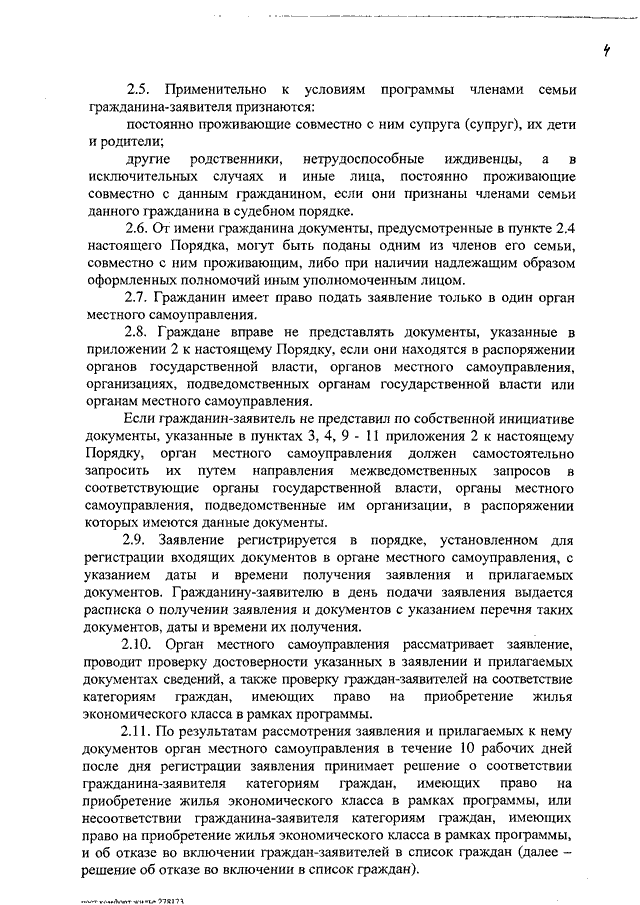 4

2.5. Применительно к условиям программы членами семьи гражданина-заявителя признаются:

постоянно проживающие совместно с ним супруга (супруг), их дети и родители;

другие родственники, нетрудоспособные иждивенцы, а в исключительных случаях и иные лица, постоянно проживающие совместно с данным гражданином, если они признаны членами семьи данного гражданина в судебном порядке.

2.6. От имени гражданина документы, предусмотренные в пункте 2.4 настоящего Порядка, могут быть поданы одним из членов его семьи, совместно с ним проживающим, либо при наличии надлежащим образом оформленных полномочий иным уполномоченным лицом.

2.7. Гражданин имеет право подать заявление только в один орган местного самоуправления.

2.8. Граждане вправе не представлять документы, указанные в приложении 2 к настоящему Порядку, если они находятся в распоряжении органов государственной власти, органов местного самоуправления, организациях, подведомственных органам государственной власти или органам местного самоуправления.

Если гражданин-заявитель не представил по собственной инициативе документы, указанные в пунктах 3, 4, 9 - 11 приложения 2 к настоящему Порядку, орган местного самоуправления должен самостоятельно запросить их путем направления межведомственных запросов в соответствующие органы государственной власти, органы местного самоуправления, подведомственные им организации, в распоряжении которых имеются данные документы.

2.9. Заявление регистрируется в порядке, установленном для регистрации входящих документов в органе местного самоуправления, с указанием даты и времени получения заявления и прилагаемых документов. Гражданину-заявителю в день подачи заявления выдается расписка о получении заявления и документов с указанием перечня таких документов, даты и времени их получения.

2.10. Орган местного самоуправления рассматривает заявление, проводит проверку достоверности указанных в заявлении и прилагаемых документах сведений, а также проверку граждан-заявителей на соответствие категориям граждан, имеющих право на приобретение жилья экономического класса в рамках программы.

2.11. По результатам рассмотрения заявления и прилагаемых к нему документов орган местного самоуправления в течение 10 рабочих дней после дня регистрации заявления принимает решение о соответствии гражданина-заявителя категориям граждан, имеющих право на приобретение жилья экономического класса в рамках программы, или несоответствии гражданина-заявителя категориям граждан, имеющих право на приобретение жилья экономического класса в рамках программы, и об отказе во включении граждан-заявителей в список граждан (далее – решение об отказе во включении в список граждан).

пост комфорт жилье 278123